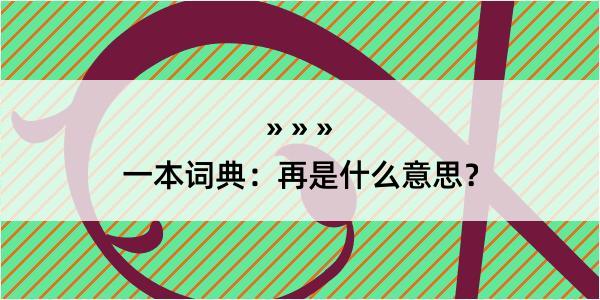 » » »

一本词典：再是什么意思？